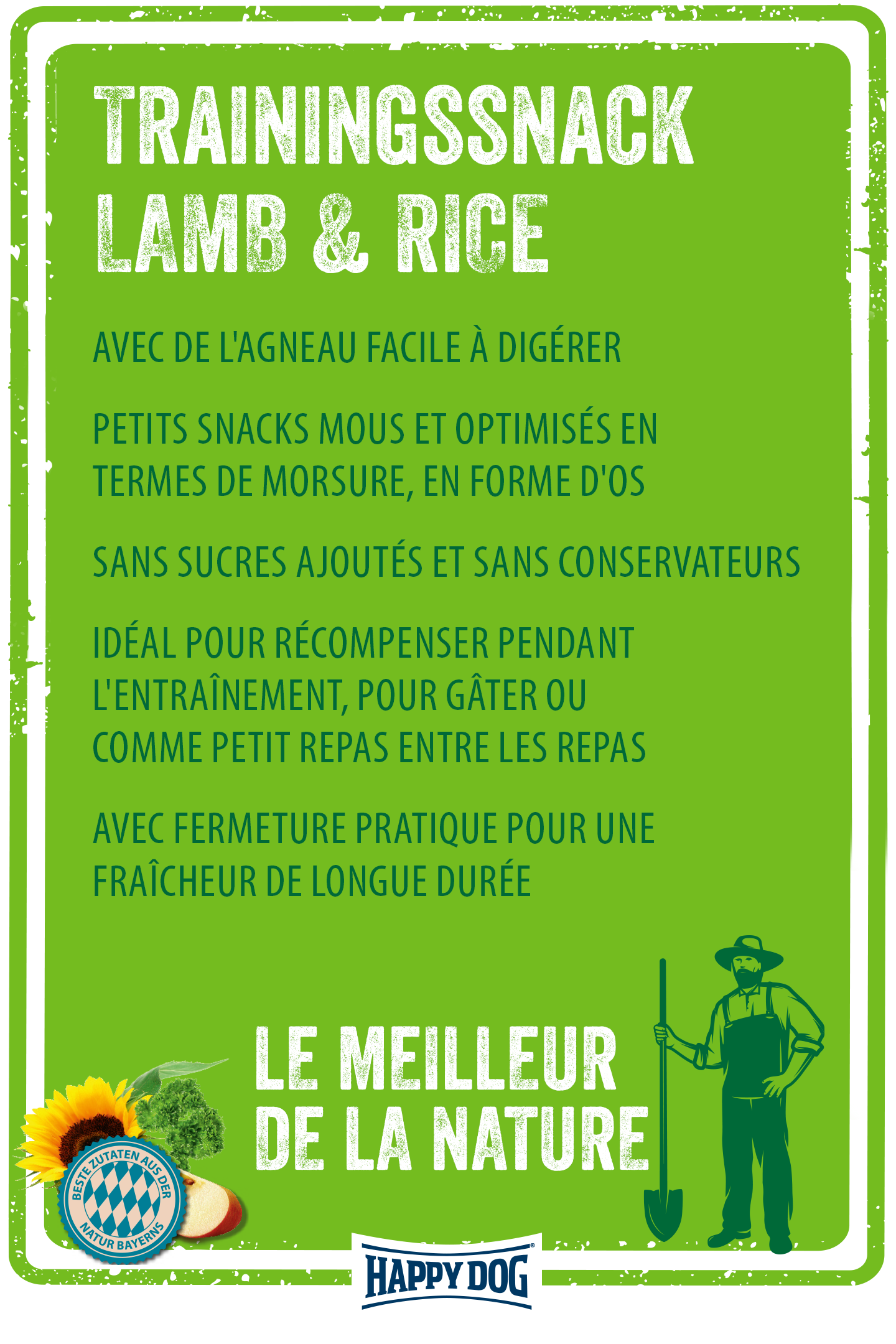 TRAININGSSNACK LAMB & RICE

AVEC DE L'AGNEAU FACILE À DIGÉRER

PETITS SNACKS MOUS ET OPTIMISÉS EN TERMES DE MORSURE, EN FORME D'OS

SANS SUCRES AJOUTÉS ET SANS CONSERVATEURS

IDÉAL POUR RÉCOMPENSER PENDANT L'ENTRAÎNEMENT, POUR GÂTER OU COMME PETIT REPAS ENTRE LES REPAS

AVEC FERMETURE PRATIQUE POUR UNE FRAÎCHEUR DE LONGUE DURÉE

LE MEILLEUR DE LA NATURE

BESTE ZUTATEN AUS DER NATUR BAYERNS

HAPPY DOG